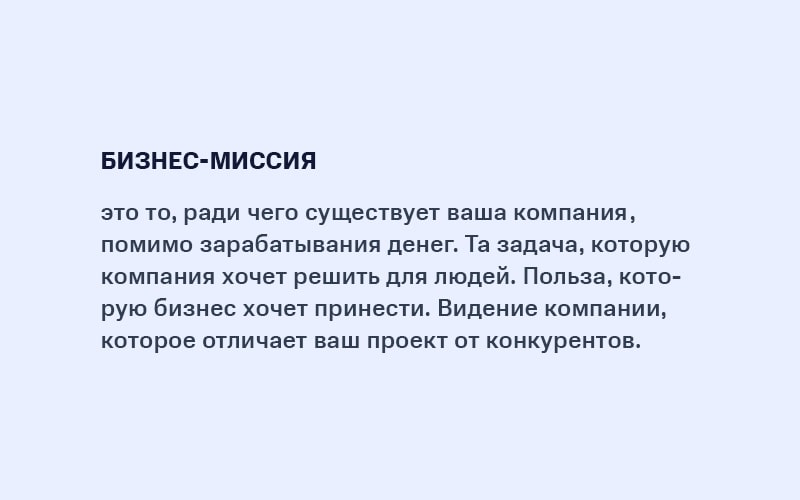 БИЗНЕС-МИССИЯ

это то, ради чего существует ваша компания, помимо зарабатывания денег. Та задача, которую компания хочет решить для людей. Польза, которую бизнес хочет принести. Видение компании, которое отличает ваш проект от конкурентов.